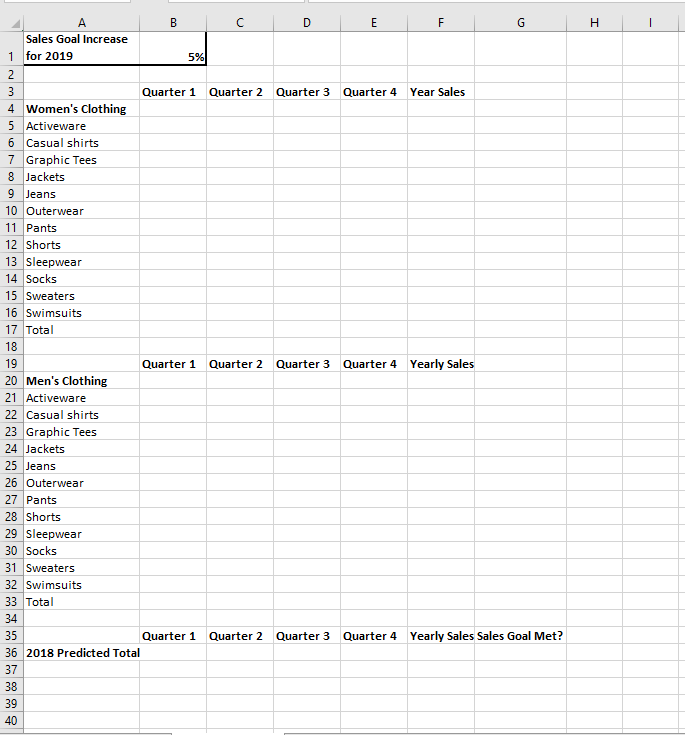 | | A | B | C | D | E | F | G | H | I |
|---|---|---|---|---|---|---|---|---|---|
| 1 | Sales Goal Increase for 2019 | 5% | | | | | | | |
| 2 | | | | | | | | | |
| 3 | | Quarter 1 | Quarter 2 | Quarter 3 | Quarter 4 | Year Sales | | | |
| 4 | Women's Clothing | | | | | | | | |
| 5 | Activeware | | | | | | | | |
| 6 | Casual shirts | | | | | | | | |
| 7 | Graphic Tees | | | | | | | | |
| 8 | Jackets | | | | | | | | |
| 9 | Jeans | | | | | | | | |
| 10 | Outerwear | | | | | | | | |
| 11 | Pants | | | | | | | | |
| 12 | Shorts | | | | | | | | |
| 13 | Sleepwear | | | | | | | | |
| 14 | Socks | | | | | | | | |
| 15 | Sweaters | | | | | | | | |
| 16 | Swimsuits | | | | | | | | |
| 17 | Total | | | | | | | | |
| 18 | | | | | | | | | |
| 19 | | Quarter 1 | Quarter 2 | Quarter 3 | Quarter 4 | Yearly Sales | | | |
| 20 | Men's Clothing | | | | | | | | |
| 21 | Activeware | | | | | | | | |
| 22 | Casual shirts | | | | | | | | |
| 23 | Graphic Tees | | | | | | | | |
| 24 | Jackets | | | | | | | | |
| 25 | Jeans | | | | | | | | |
| 26 | Outerwear | | | | | | | | |
| 27 | Pants | | | | | | | | |
| 28 | Shorts | | | | | | | | |
| 29 | Sleepwear | | | | | | | | |
| 30 | Socks | | | | | | | | |
| 31 | Sweaters | | | | | | | | |
| 32 | Swimsuits | | | | | | | | |
| 33 | Total | | | | | | | | |
| 34 | | | | | | | | | |
| 35 | | Quarter 1 | Quarter 2 | Quarter 3 | Quarter 4 | Yearly Sales | Sales Goal Met? | | |
| 36 | 2018 Predicted Total | | | | | | | | |
| 37 | | | | | | | | | |
| 38 | | | | | | | | | |
| 39 | | | | | | | | | |
| 40 | | | | | | | | | |